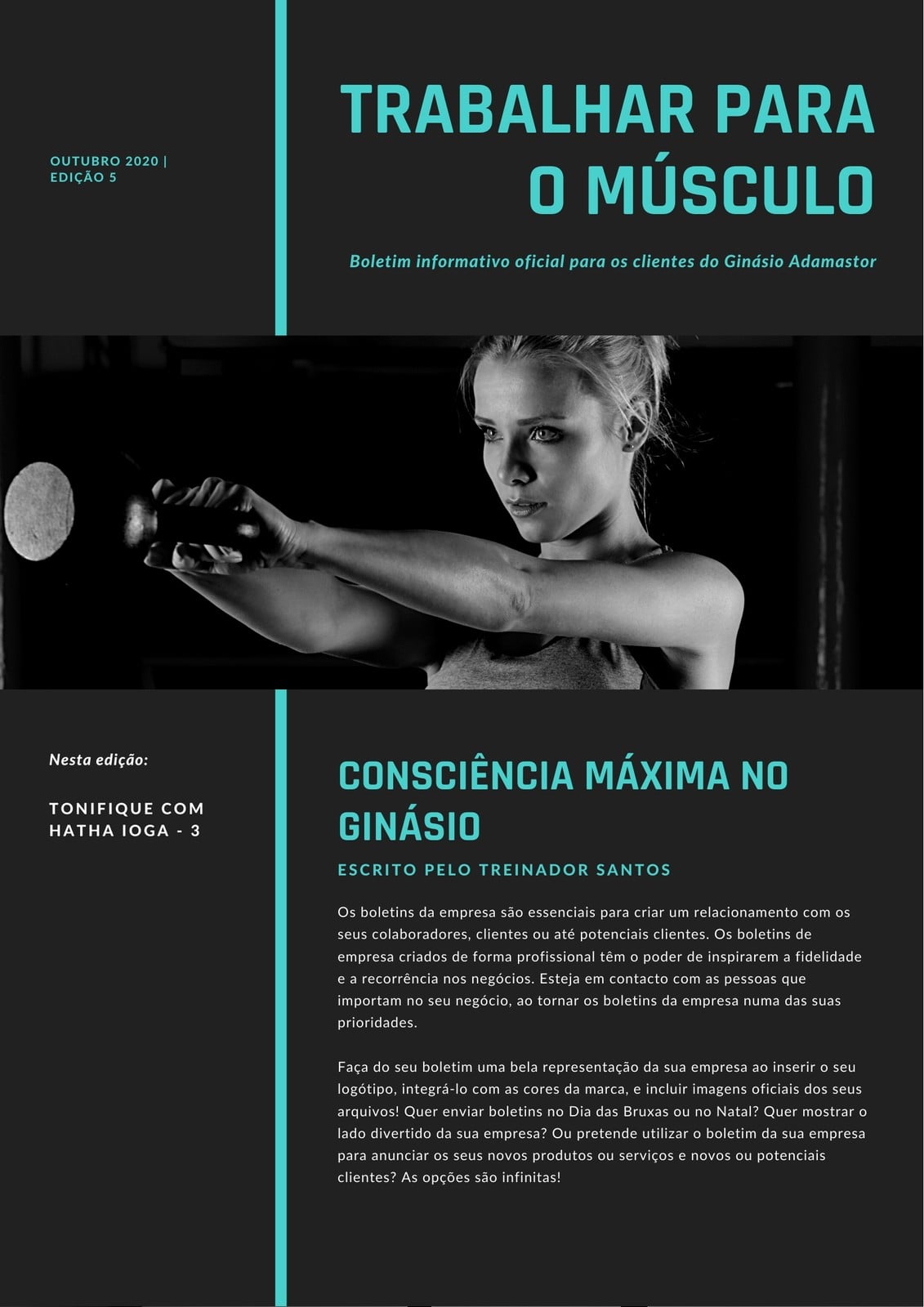 OUTUBRO 2020 | EDIÇÃO 5

TRABALHAR PARA O MÚSCULO

Boletim informativo oficial para os clientes do Ginásio Adamastor

Nesta edição:

TONIFIQUE COM HATHA IOGA - 3

CONSCIÊNCIA MÁXIMA NO GINÁSIO

ESCRITO PELO TREINADOR SANTOS

Os boletins da empresa são essenciais para criar um relacionamento com os seus colaboradores, clientes ou até potenciais clientes. Os boletins de empresa criados de forma profissional têm o poder de inspirarem a fidelidade e a recorrência nos negócios. Esteja em contacto com as pessoas que importam no seu negócio, ao tornar os boletins da empresa numa das suas prioridades.

Faça do seu boletim uma bela representação da sua empresa ao inserir o seu logótipo, integrá-lo com as cores da marca, e incluir imagens oficiais dos seus arquivos! Quer enviar boletins no Dia das Bruxas ou no Natal? Quer mostrar o lado divertido da sua empresa? Ou pretende utilizar o boletim da sua empresa para anunciar os seus novos produtos ou serviços e novos ou potenciais clientes? As opções são infinitas!